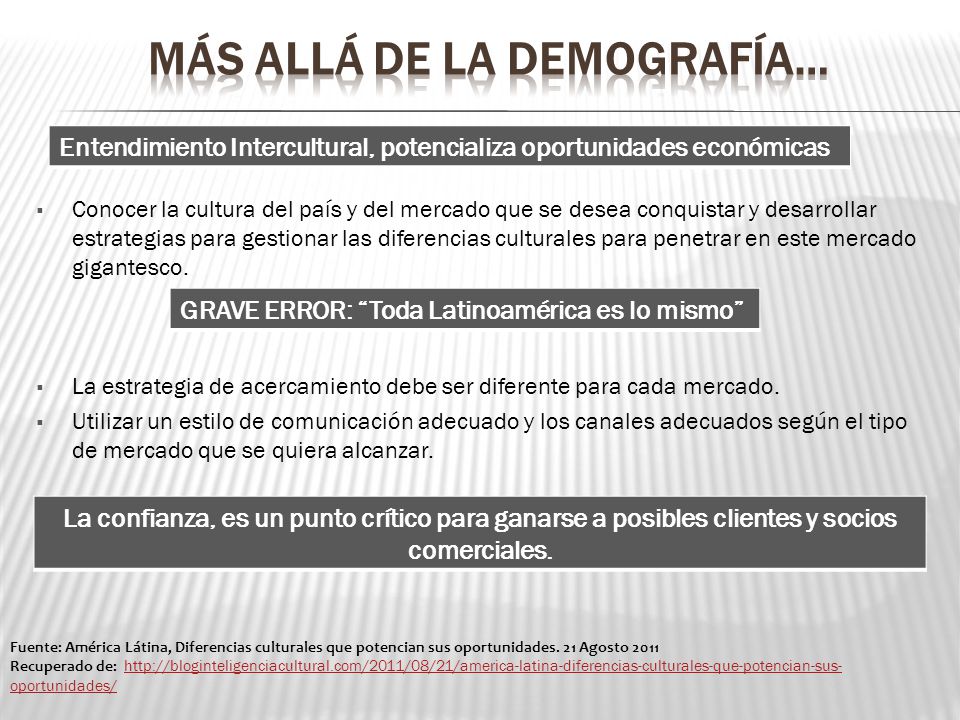 MÁS ALLÁ DE LA DEMOGRAFÍA…

Entendimiento Intercultural, potencializa oportunidades económicas

▪ Conocer la cultura del país y del mercado que se desea conquistar y desarrollar estrategias para gestionar las diferencias culturales para penetrar en este mercado gigantesco.

GRAVE ERROR: "Toda Latinoamérica es lo mismo"

▪ La estrategia de acercamiento debe ser diferente para cada mercado.
▪ Utilizar un estilo de comunicación adecuado y los canales adecuados según el tipo de mercado que se quiera alcanzar.

La confianza, es un punto crítico para ganarse a posibles clientes y socios comerciales.

Fuente: América Látina, Diferencias culturales que potencian sus oportunidades. 21 Agosto 2011
Recuperado de: http://bloginteligenciacultural.com/2011/08/21/america-latina-diferencias-culturales-que-potencian-sus-oportunidades/